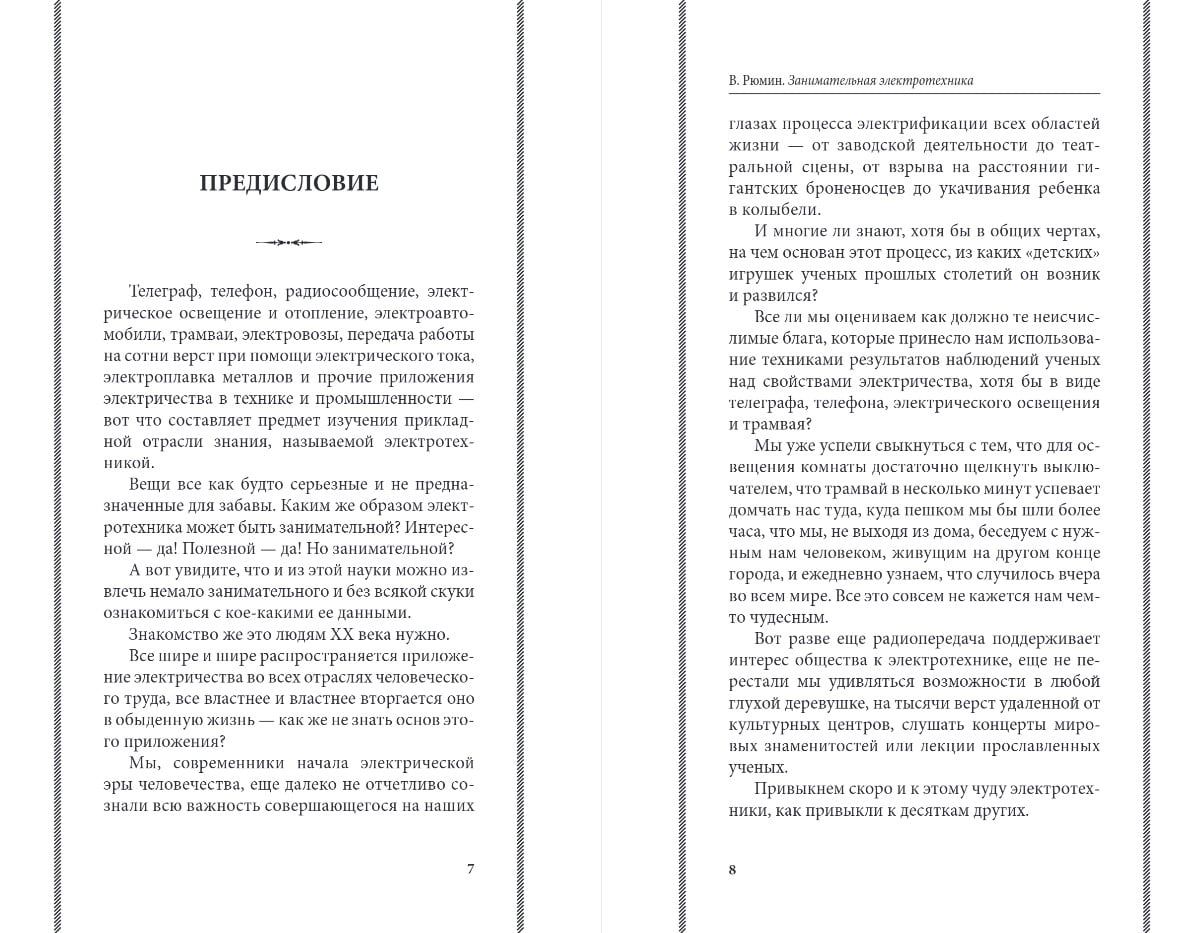 ПРЕДИСЛОВИЕ

Телеграф, телефон, радиосообщение, электрическое освещение и отопление, электроавтомобили, трамваи, электровозы, передача работы на сотни верст при помощи электрического тока, электроплавка металлов и прочие приложения электричества в технике и промышленности — вот что составляет предмет изучения прикладной отрасли знания, называемой электротехникой.

Вещи все как будто серьезные и не предназначенные для забавы. Каким же образом электротехника может быть занимательной? Интересной — да! Полезной — да! Но занимательной?

А вот увидите, что и из этой науки можно извлечь немало занимательного и без всякой скуки ознакомиться с кое-какими ее данными.

Знакомство же это людям XX века нужно.

Все шире и шире распространяется приложение электричества во всех отраслях человеческого труда, все властнее и властнее вторгается оно в обыденную жизнь — как же не знать основ этого приложения?

Мы, современники начала электрической эры человечества, еще далеко не отчетливо сознали всю важность совершающегося на наших

7

В. Рюмин. Занимательная электротехника

глазах процесса электрификации всех областей жизни — от заводской деятельности до театральной сцены, от взрыва на расстоянии гигантских броненосцев до укачивания ребенка в колыбели.

И многие ли знают, хотя бы в общих чертах, на чем основан этот процесс, из каких «детских» игрушек ученых прошлых столетий он возник и развился?

Все ли мы оцениваем как должно те неисчислимые блага, которые принесло нам использование техниками результатов наблюдений ученых над свойствами электричества, хотя бы в виде телеграфа, телефона, электрического освещения и трамвая?

Мы уже успели свыкнуться с тем, что для освещения комнаты достаточно щелкнуть выключателем, что трамвай в несколько минут успевает домчать нас туда, куда пешком мы бы шли более часа, что мы, не выходя из дома, беседуем с нужным нам человеком, живущим на другом конце города, и ежедневно узнаем, что случилось вчера во всем мире. Все это совсем не кажется нам чем-то чудесным.

Вот разве еще радиопередача поддерживает интерес общества к электротехнике, еще не перестали мы удивляться возможности в любой глухой деревушке, на тысячи верст удаленной от культурных центров, слушать концерты мировых знаменитостей или лекции прославленных ученых.

Привыкнем скоро и к этому чуду электротехники, как привыкли к десяткам других.

8